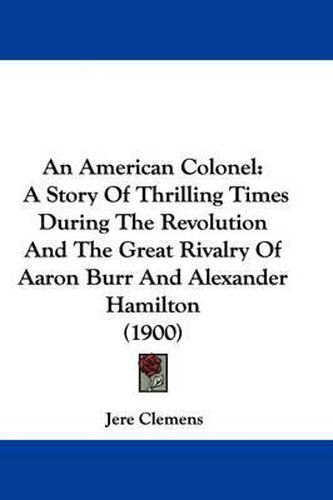 An American Colonel: A Story Of Thrilling Times During The Revolution And The Great Rivalry Of Aaron Burr And Alexander Hamilton (1900)

Jere Clemens